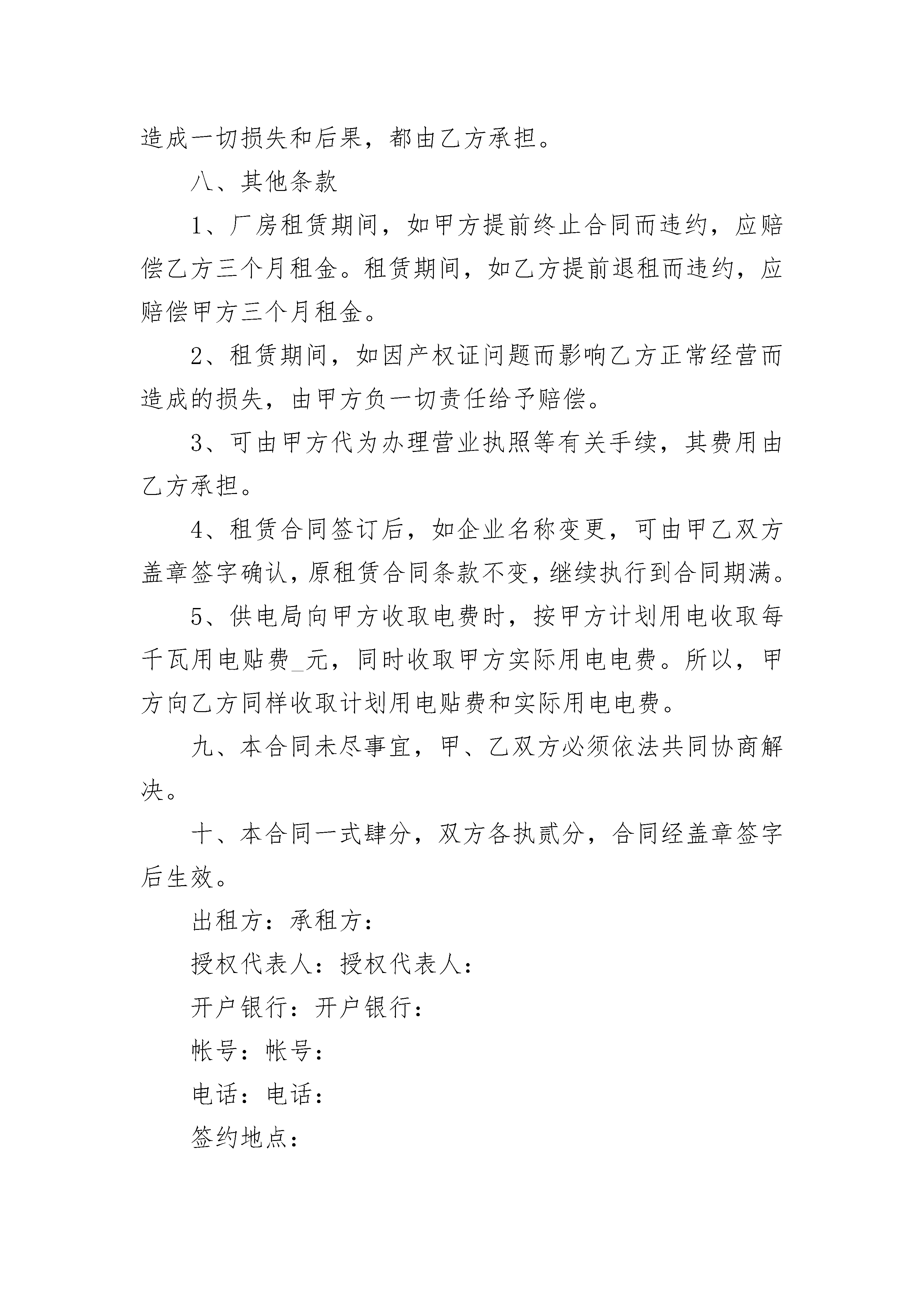 造成一切损失和后果，都由乙方承担。

八、其他条款

1、厂房租赁期间，如甲方提前终止合同而违约，应赔偿乙方三个月租金。租赁期间，如乙方提前退租而违约，应赔偿甲方三个月租金。

2、租赁期间，如因产权证问题而影响乙方正常经营而造成的损失，由甲方负一切责任给予赔偿。

3、可由甲方代为办理营业执照等有关手续，其费用由乙方承担。

4、租赁合同签订后，如企业名称变更，可由甲乙双方盖章签字确认，原租赁合同条款不变，继续执行到合同期满。

5、供电局向甲方收取电费时，按甲方计划用电收取每千瓦用电贴费_元，同时收取甲方实际用电电费。所以，甲方向乙方同样收取计划用电贴费和实际用电电费。

九、本合同未尽事宜，甲、乙双方必须依法共同协商解决。

十、本合同一式肆分，双方各执贰分，合同经盖章签字后生效。

出租方：承租方：

授权代表人：授权代表人：

开户银行：开户银行：

帐号：帐号：

电话：电话：

签约地点：